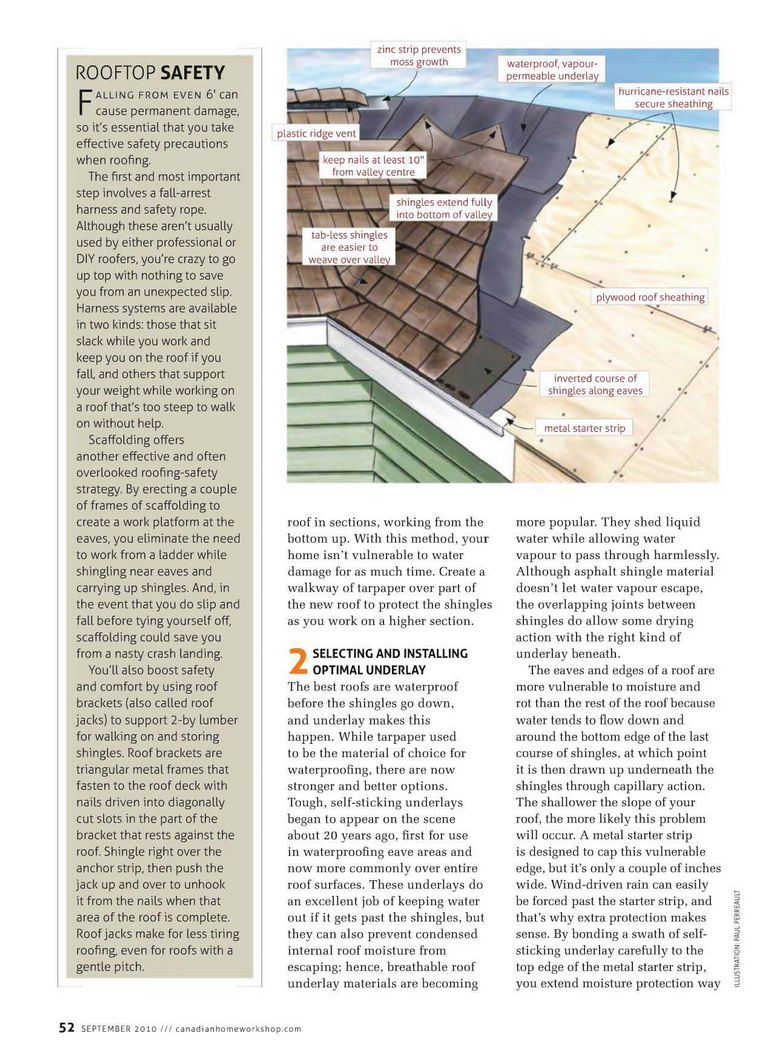 ROOFTOP SAFETY

FALLING FROM EVEN 6' can cause permanent damage, so it's essential that you take effective safety precautions when roofing.

The first and most important step involves a fall-arrest harness and safety rope. Although these aren't usually used by either professional or DIY roofers, you're crazy to go up top with nothing to save you from an unexpected slip. Harness systems are available in two kinds: those that sit slack while you work and keep you on the roof if you fall, and others that support your weight while working on a roof that's too steep to walk on without help.

Scaffolding offers another effective and often overlooked roofing-safety strategy. By erecting a couple of frames of scaffolding to create a work platform at the eaves, you eliminate the need to work from a ladder while shingling near eaves and carrying up shingles. And, in the event that you do slip and fall before tying yourself off, scaffolding could save you from a nasty crash landing.

You'll also boost safety and comfort by using roof brackets (also called roof jacks) to support 2-by lumber for walking on and storing shingles. Roof brackets are triangular metal frames that fasten to the roof deck with nails driven into diagonally cut slots in the part of the bracket that rests against the roof. Shingle right over the anchor strip, then push the jack up and over to unhook it from the nails when that area of the roof is complete. Roof jacks make for less tiring roofing, even for roofs with a gentle pitch.

zinc strip prevents moss growth

waterproof, vapour-permeable underlay

hurricane-resistant nails secure sheathing

plastic ridge vent

keep nails at least 10" from valley centre

shingles extend fully into bottom of valley

tab-less shingles are easier to weave over valley

plywood roof sheathing

inverted course of shingles along eaves

metal starter strip

roof in sections, working from the bottom up. With this method, your home isn't vulnerable to water damage for as much time. Create a walkway of tarpaper over part of the new roof to protect the shingles as you work on a higher section.

2 SELECTING AND INSTALLING OPTIMAL UNDERLAY

The best roofs are waterproof before the shingles go down, and underlay makes this happen. While tarpaper used to be the material of choice for waterproofing, there are now stronger and better options. Tough, self-sticking underlays began to appear on the scene about 20 years ago, first for use in waterproofing eave areas and now more commonly over entire roof surfaces. These underlays do an excellent job of keeping water out if it gets past the shingles, but they can also prevent condensed internal roof moisture from escaping; hence, breathable roof underlay materials are becoming more popular. They shed liquid water while allowing water vapour to pass through harmlessly. Although asphalt shingle material doesn't let water vapour escape, the overlapping joints between shingles do allow some drying action with the right kind of underlay beneath.

The eaves and edges of a roof are more vulnerable to moisture and rot than the rest of the roof because water tends to flow down and around the bottom edge of the last course of shingles, at which point it is then drawn up underneath the shingles through capillary action. The shallower the slope of your roof, the more likely this problem will occur. A metal starter strip is designed to cap this vulnerable edge, but it's only a couple of inches wide. Wind-driven rain can easily be forced past the starter strip, and that's why extra protection makes sense. By bonding a swath of self-sticking underlay carefully to the top edge of the metal starter strip, you extend moisture protection way

ILLUSTRATION: PAUL PERREAULT

52 SEPTEMBER 2010 /// canadianhomeworkshop.com